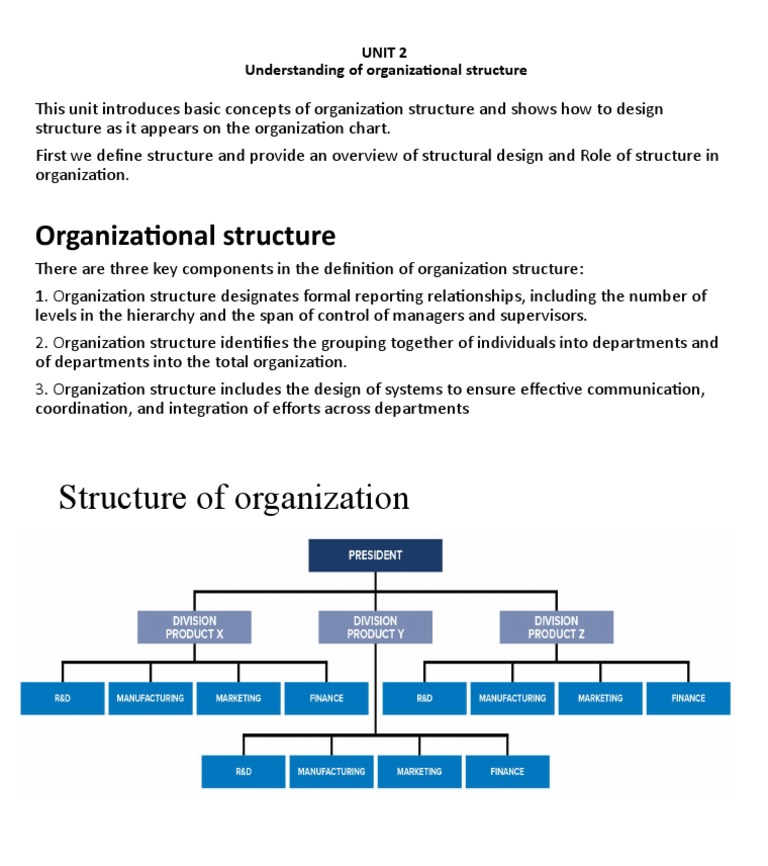 UNIT 2
Understanding of organizational structure

This unit introduces basic concepts of organization structure and shows how to design structure as it appears on the organization chart.

First we define structure and provide an overview of structural design and Role of structure in organization.

Organizational structure

There are three key components in the definition of organization structure:

1. Organization structure designates formal reporting relationships, including the number of levels in the hierarchy and the span of control of managers and supervisors.

2. Organization structure identifies the grouping together of individuals into departments and of departments into the total organization.

3. Organization structure includes the design of systems to ensure effective communication, coordination, and integration of efforts across departments

Structure of organization

PRESIDENT

DIVISION PRODUCT X
DIVISION PRODUCT Y
DIVISION PRODUCT Z

R&D
MANUFACTURING
MARKETING
FINANCE
R&D
MANUFACTURING
MARKETING
FINANCE

R&D
MANUFACTURING
MARKETING
FINANCE